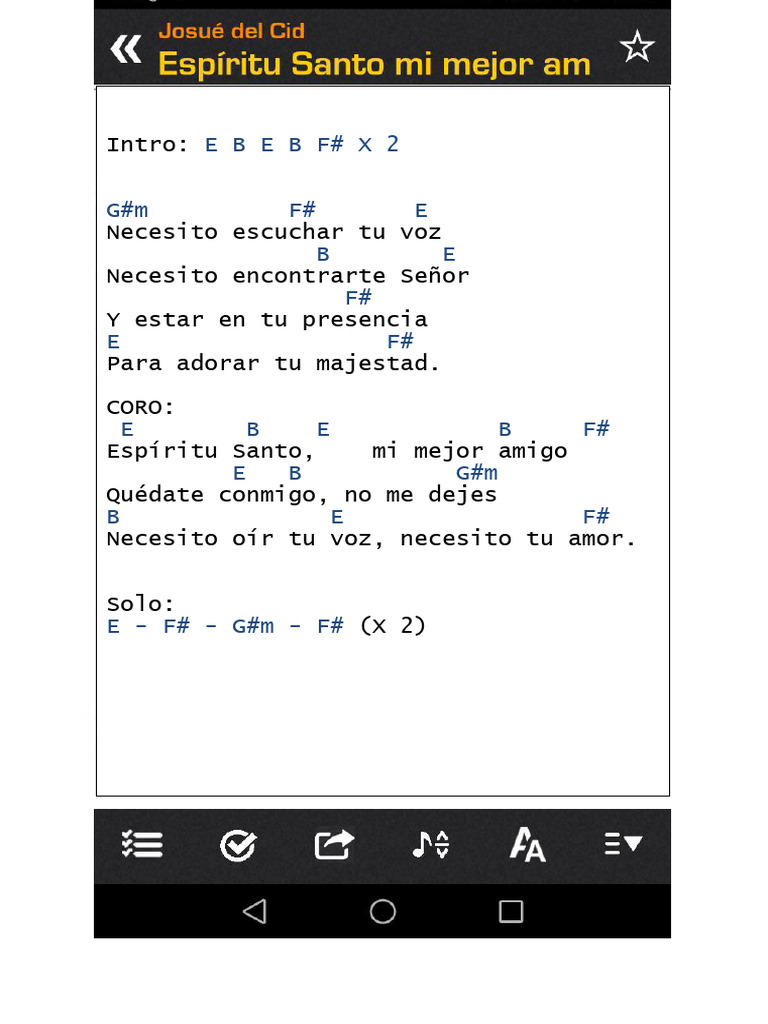 Josué del Cid
Espíritu Santo mi mejor am

Intro: E B E B F# X 2

G#m F# E
Necesito escuchar tu voz
B E
Necesito encontrarte Señor
F#
Y estar en tu presencia
E F#
Para adorar tu majestad.

CORO:
E B E B F#
Espíritu Santo, mi mejor amigo
E B G#m
Quédate conmigo, no me dejes
B E F#
Necesito oír tu voz, necesito tu amor.

Solo:
E - F# - G#m - F# (X 2)